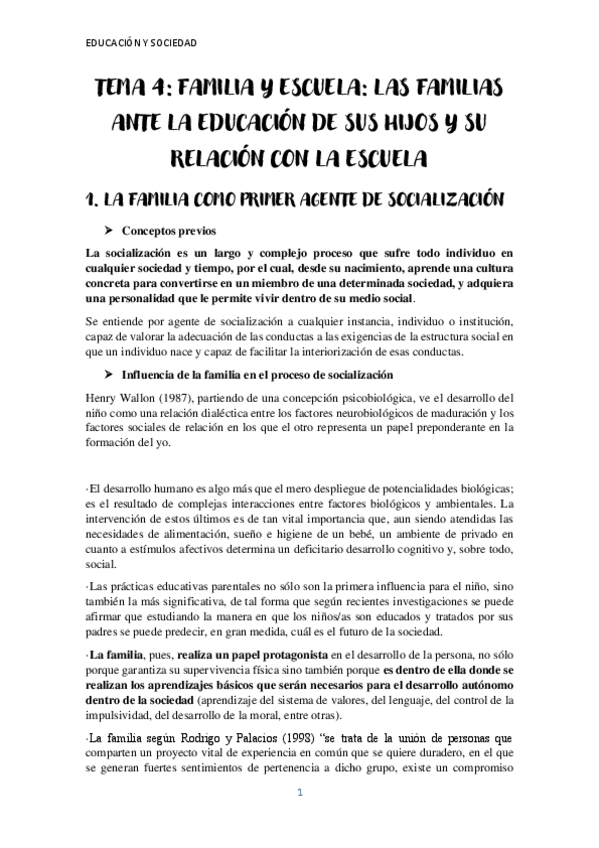 EDUCACIÓN Y SOCIEDAD

TEMA 4: FAMILIA Y ESCUELA: LAS FAMILIAS ANTE LA EDUCACIÓN DE SUS HIJOS Y SU RELACIÓN CON LA ESCUELA

1. LA FAMILIA COMO PRIMER AGENTE DE SOCIALIZACIÓN

➤ Conceptos previos

La socialización es un largo y complejo proceso que sufre todo individuo en cualquier sociedad y tiempo, por el cual, desde su nacimiento, aprende una cultura concreta para convertirse en un miembro de una determinada sociedad, y adquiera una personalidad que le permite vivir dentro de su medio social.

Se entiende por agente de socialización a cualquier instancia, individuo o institución, capaz de valorar la adecuación de las conductas a las exigencias de la estructura social en que un individuo nace y capaz de facilitar la interiorización de esas conductas.

➤ Influencia de la familia en el proceso de socialización

Henry Wallon (1987), partiendo de una concepción psicobiológica, ve el desarrollo del niño como una relación dialéctica entre los factores neurobiológicos de maduración y los factores sociales de relación en los que el otro representa un papel preponderante en la formación del yo.

·El desarrollo humano es algo más que el mero despliegue de potencialidades biológicas; es el resultado de complejas interacciones entre factores biológicos y ambientales. La intervención de estos últimos es de tan vital importancia que, aun siendo atendidas las necesidades de alimentación, sueño e higiene de un bebé, un ambiente de privado en cuanto a estímulos afectivos determina un deficitario desarrollo cognitivo y, sobre todo, social.

·Las prácticas educativas parentales no sólo son la primera influencia para el niño, sino también la más significativa, de tal forma que según recientes investigaciones se puede afirmar que estudiando la manera en que los niños/as son educados y tratados por sus padres se puede predecir, en gran medida, cuál es el futuro de la sociedad.

·La familia, pues, realiza un papel protagonista en el desarrollo de la persona, no sólo porque garantiza su supervivencia física sino también porque es dentro de ella donde se realizan los aprendizajes básicos que serán necesarios para el desarrollo autónomo dentro de la sociedad (aprendizaje del sistema de valores, del lenguaje, del control de la impulsividad, del desarrollo de la moral, entre otras).

·La familia según Rodrigo y Palacios (1998) "se trata de la unión de personas que comparten un proyecto vital de experiencia en común que se quiere duradero, en el que se generan fuertes sentimientos de pertenencia a dicho grupo, existe un compromiso

1